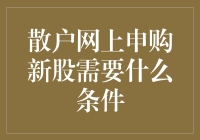 散户网上申购新股需要什么条件